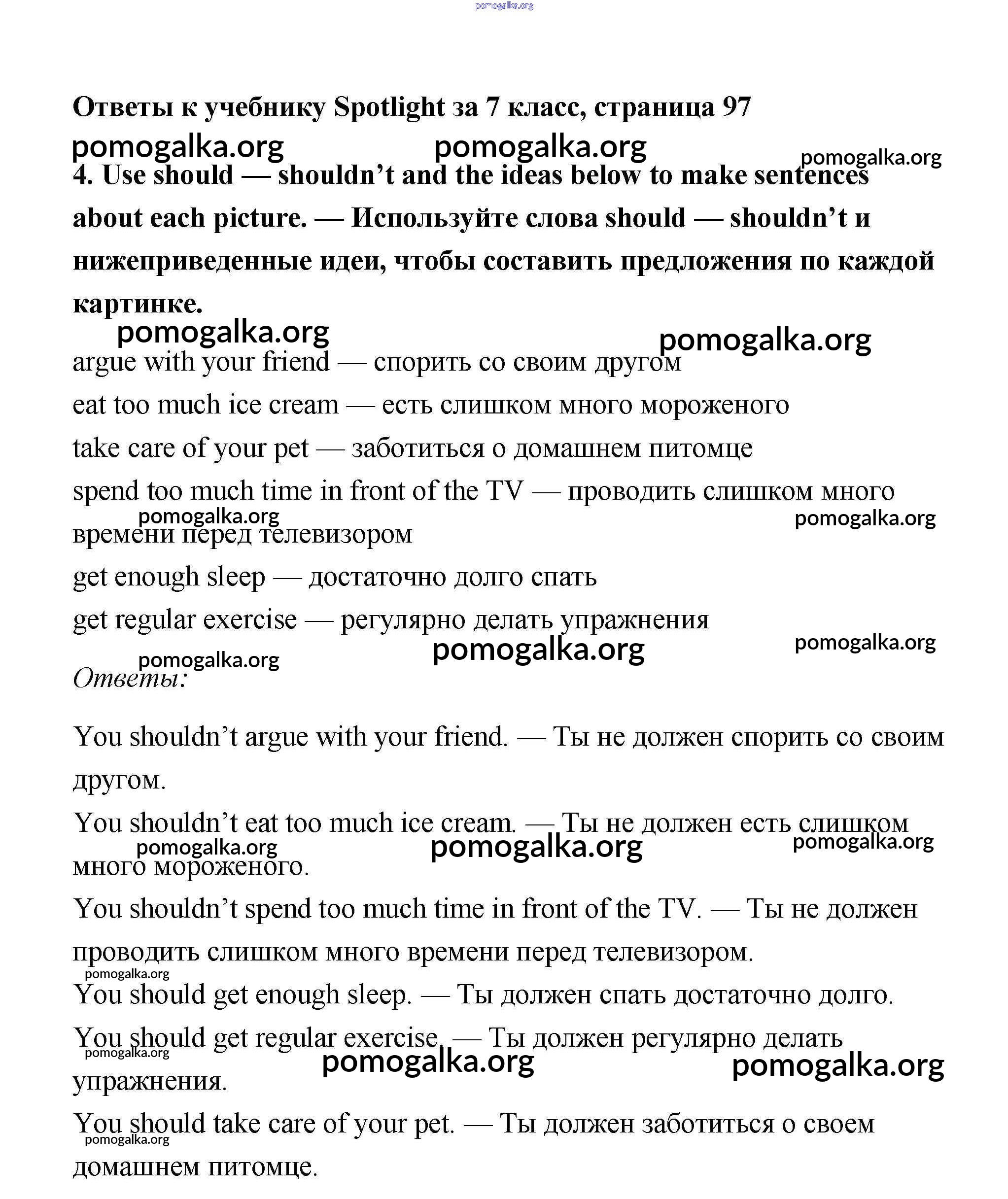 pomogalka.org

Ответы к учебнику Spotlight за 7 класс, страница 97

pomogalka.org pomogalka.org pomogalka.org

4. Use should — shouldn't and the ideas below to make sentences about each picture. — Используйте слова should — shouldn't и нижеприведенные идеи, чтобы составить предложения по каждой картинке.

pomogalka.org pomogalka.org

argue with your friend — спорить со своим другом

eat too much ice cream — есть слишком много мороженого

take care of your pet — заботиться о домашнем питомце

spend too much time in front of the TV — проводить слишком много времени перед телевизором

pomogalka.org pomogalka.org

get enough sleep — достаточно долго спать

get regular exercise — регулярно делать упражнения

pomogalka.org pomogalka.org pomogalka.org

Ответы:

You shouldn't argue with your friend. — Ты не должен спорить со своим другом.

You shouldn't eat too much ice cream. — Ты не должен есть слишком много мороженого.

pomogalka.org pomogalka.org pomogalka.org

You shouldn't spend too much time in front of the TV. — Ты не должен проводить слишком много времени перед телевизором.

pomogalka.org

You should get enough sleep. — Ты должен спать достаточно долго.

You should get regular exercise. — Ты должен регулярно делать упражнения.

pomogalka.org pomogalka.org pomogalka.org

You should take care of your pet. — Ты должен заботиться о своем домашнем питомце.

pomogalka.org